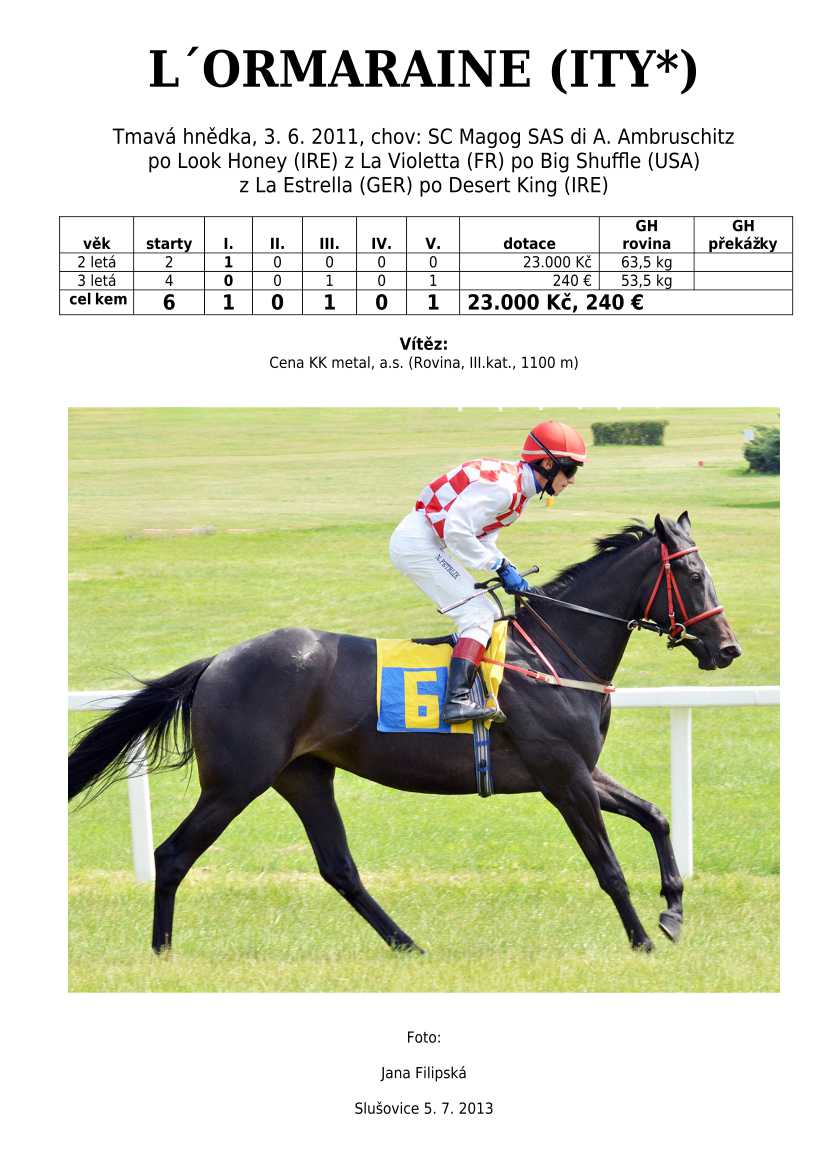 L´ORMARAINE (ITY*)

Tmavá hnědka, 3. 6. 2011, chov: SC Magog SAS di A. Ambruschitz
po Look Honey (IRE) z La Violetta (FR) po Big Shuffle (USA)
z La Estrella (GER) po Desert King (IRE)

| věk | starty | I. | II. | III. | IV. | V. | dotace | GH rovina | GH překážky |
|---|---|---|---|---|---|---|---|---|---|
| 2 letá | 2 | 1 | 0 | 0 | 0 | 0 | 23.000 Kč | 63,5 kg | |
| 3 letá | 4 | 0 | 0 | 1 | 0 | 1 | 240 € | 53,5 kg | |
| cel kem | 6 | 1 | 0 | 1 | 0 | 1 | 23.000 Kč, 240 € | | |

Vítěz:
Cena KK metal, a.s. (Rovina, III.kat., 1100 m)

6

Foto:

Jana Filipská

Slušovice 5. 7. 2013